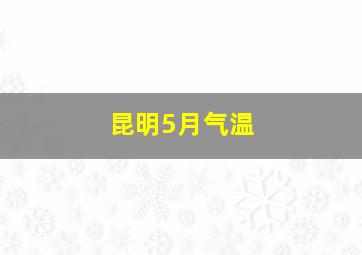 昆明5月气温